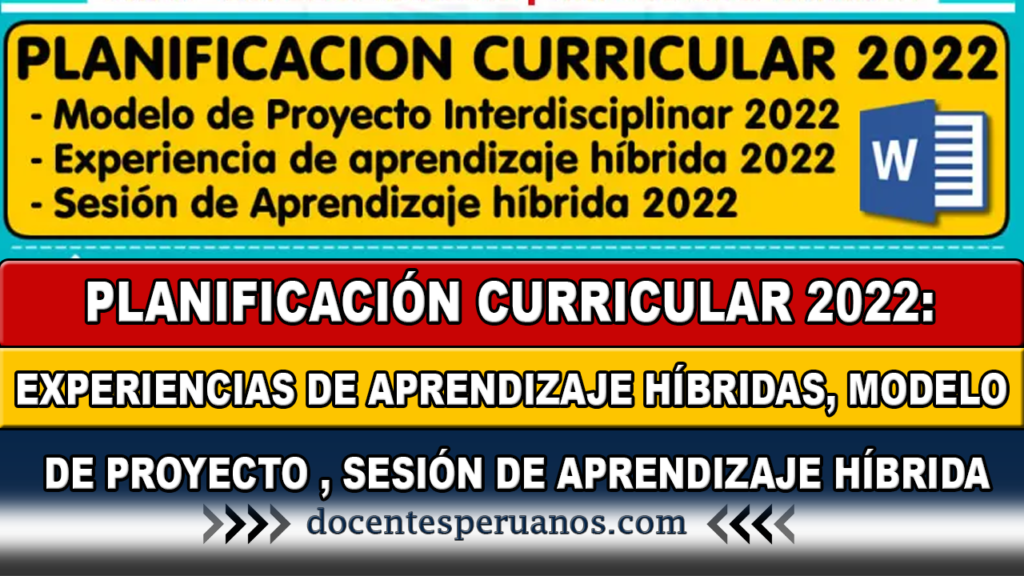 PLANIFICACION CURRICULAR 2022
- Modelo de Proyecto Interdisciplinar 2022
- Experiencia de aprendizaje híbrida 2022
- Sesión de Aprendizaje híbrida 2022

W

PLANIFICACIÓN CURRICULAR 2022:

EXPERIENCIAS DE APRENDIZAJE HÍBRIDAS, MODELO

DE PROYECTO , SESIÓN DE APRENDIZAJE HÍBRIDA

docentesperuanos.com